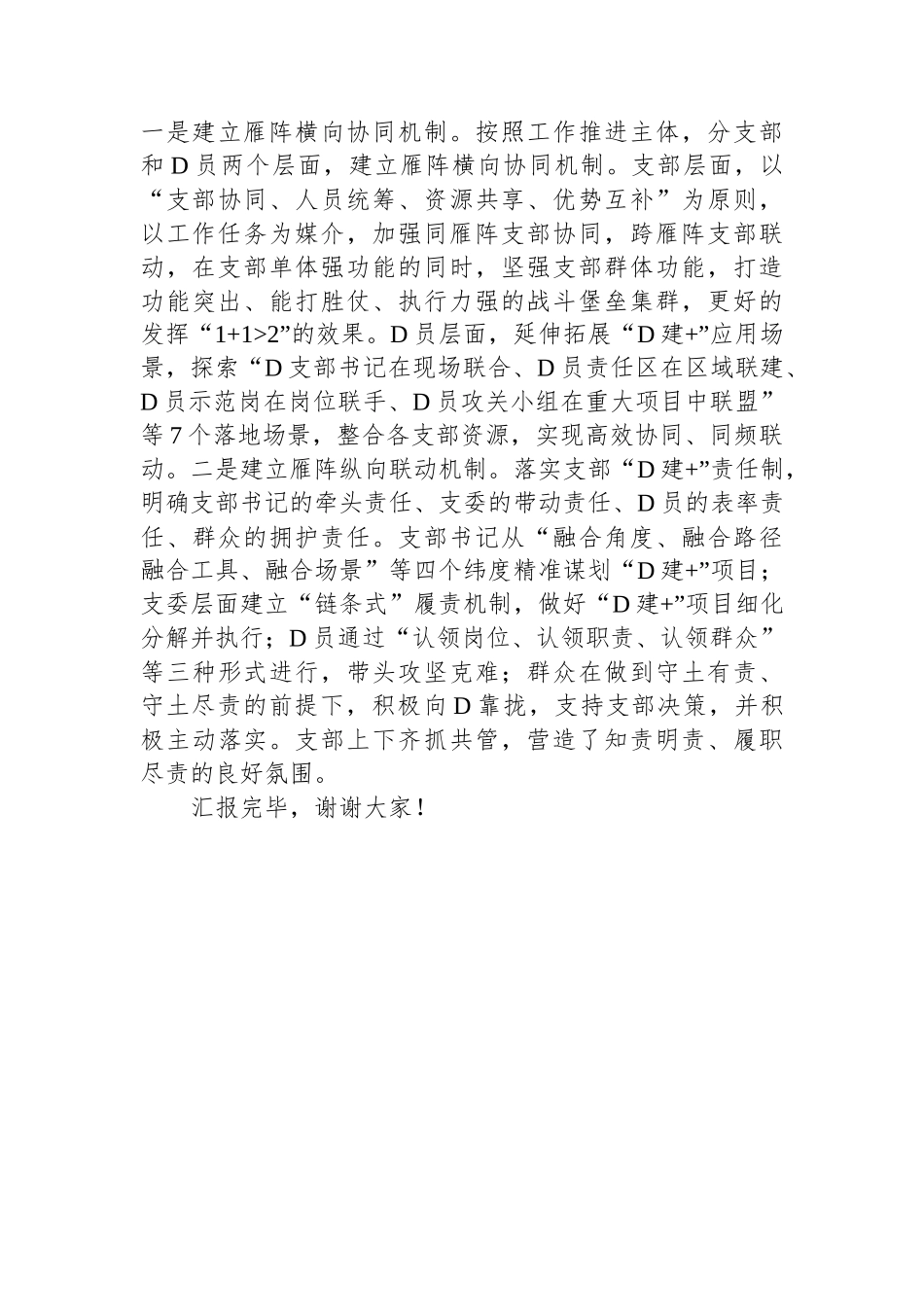 一是建立雁阵横向协同机制。按照工作推进主体，分支部和D员两个层面，建立雁阵横向协同机制。支部层面，以“支部协同、人员统筹、资源共享、优势互补”为原则，以工作任务为媒介，加强同雁阵支部协同，跨雁阵支部联动，在支部单体强功能的同时，坚强支部群体功能，打造功能突出、能打胜仗、执行力强的战斗堡垒集群，更好的发挥“1+1>2”的效果。D员层面，延伸拓展“D建+”应用场景，探索“D支部书记在现场联合、D员责任区在区域联建、D员示范岗在岗位联手、D员攻关小组在重大项目中联盟”等7个落地场景，整合各支部资源，实现高效协同、同频联动。二是建立雁阵纵向联动机制。落实支部“D建+”责任制，明确支部书记的牵头责任、支委的带动责任、D员的表率责任、群众的拥护责任。支部书记从“融合角度、融合路径融合工具、融合场景”等四个纬度精准谋划“D建+”项目；支委层面建立“链条式”履责机制，做好“D建+”项目细化分解并执行；D员通过“认领岗位、认领职责、认领群众”等三种形式进行，带头攻坚克难；群众在做到守土有责、守土尽责的前提下，积极向D靠拢，支持支部决策，并积极主动落实。支部上下齐抓共管，营造了知责明责、履职尽责的良好氛围。

汇报完毕，谢谢大家！